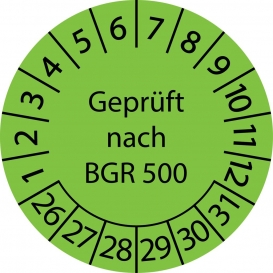 1 2 3 4 5 6 7 8 9 10 11 12

Geprüft nach BGR 500

26 27 28 29 30 31